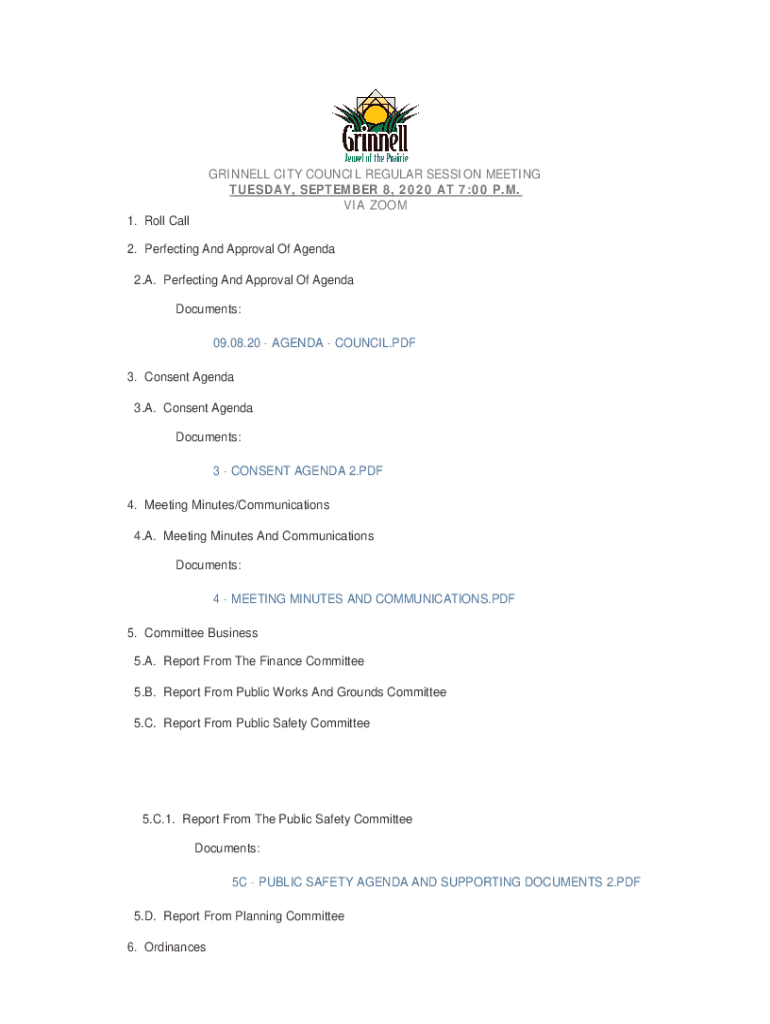 Grinnell
Jewel of the Prairie

GRINNELL CITY COUNCIL REGULAR SESSION MEETING
TUESDAY, SEPTEMBER 8, 2020 AT 7:00 P.M.
VIA ZOOM

1. Roll Call

2. Perfecting And Approval Of Agenda

2.A. Perfecting And Approval Of Agenda

Documents:

09.08.20 - AGENDA - COUNCIL.PDF

3. Consent Agenda

3.A. Consent Agenda

Documents:

3 - CONSENT AGENDA 2.PDF

4. Meeting Minutes/Communications

4.A. Meeting Minutes And Communications

Documents:

4 - MEETING MINUTES AND COMMUNICATIONS.PDF

5. Committee Business

5.A. Report From The Finance Committee

5.B. Report From Public Works And Grounds Committee

5.C. Report From Public Safety Committee

5.C.1. Report From The Public Safety Committee

Documents:

5C - PUBLIC SAFETY AGENDA AND SUPPORTING DOCUMENTS 2.PDF

5.D. Report From Planning Committee

6. Ordinances